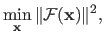 $\min_{\mathbf{x}} \|\mathcal{F}(\mathbf{x})\|^2,$